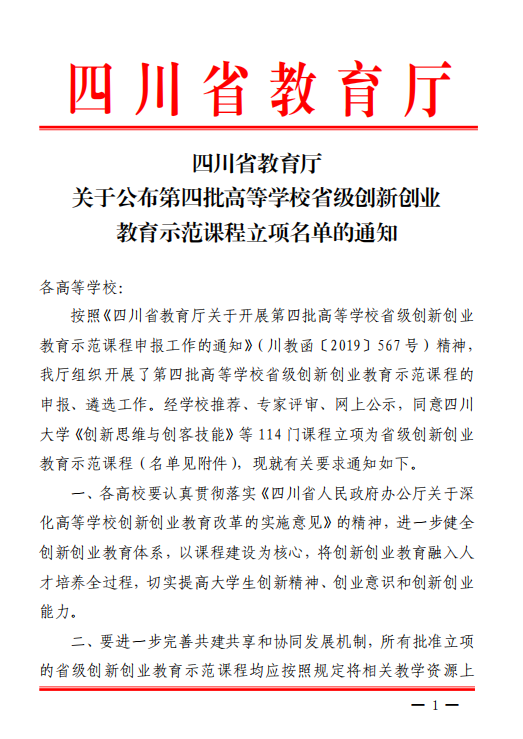 四川省教育厅

四川省教育厅
关于公布第四批高等学校省级创新创业
教育示范课程立项名单的通知

各高等学校：

按照《四川省教育厅关于开展第四批高等学校省级创新创业教育示范课程申报工作的通知》（川教函〔2019〕567号）精神，我厅组织开展了第四批高等学校省级创新创业教育示范课程的申报、遴选工作。经学校推荐、专家评审、网上公示，同意四川大学《创新思维与创客技能》等114门课程立项为省级创新创业教育示范课程（名单见附件），现就有关要求通知如下。

一、各高校要认真贯彻落实《四川省人民政府办公厅关于深化高等学校创新创业教育改革的实施意见》的精神，进一步健全创新创业教育体系，以课程建设为核心，将创新创业教育融入人才培养全过程，切实提高大学生创新精神、创业意识和创新创业能力。

二、要进一步完善共建共享和协同发展机制，所有批准立项的省级创新创业教育示范课程均应按照规定将相关教学资源上

— 1 —